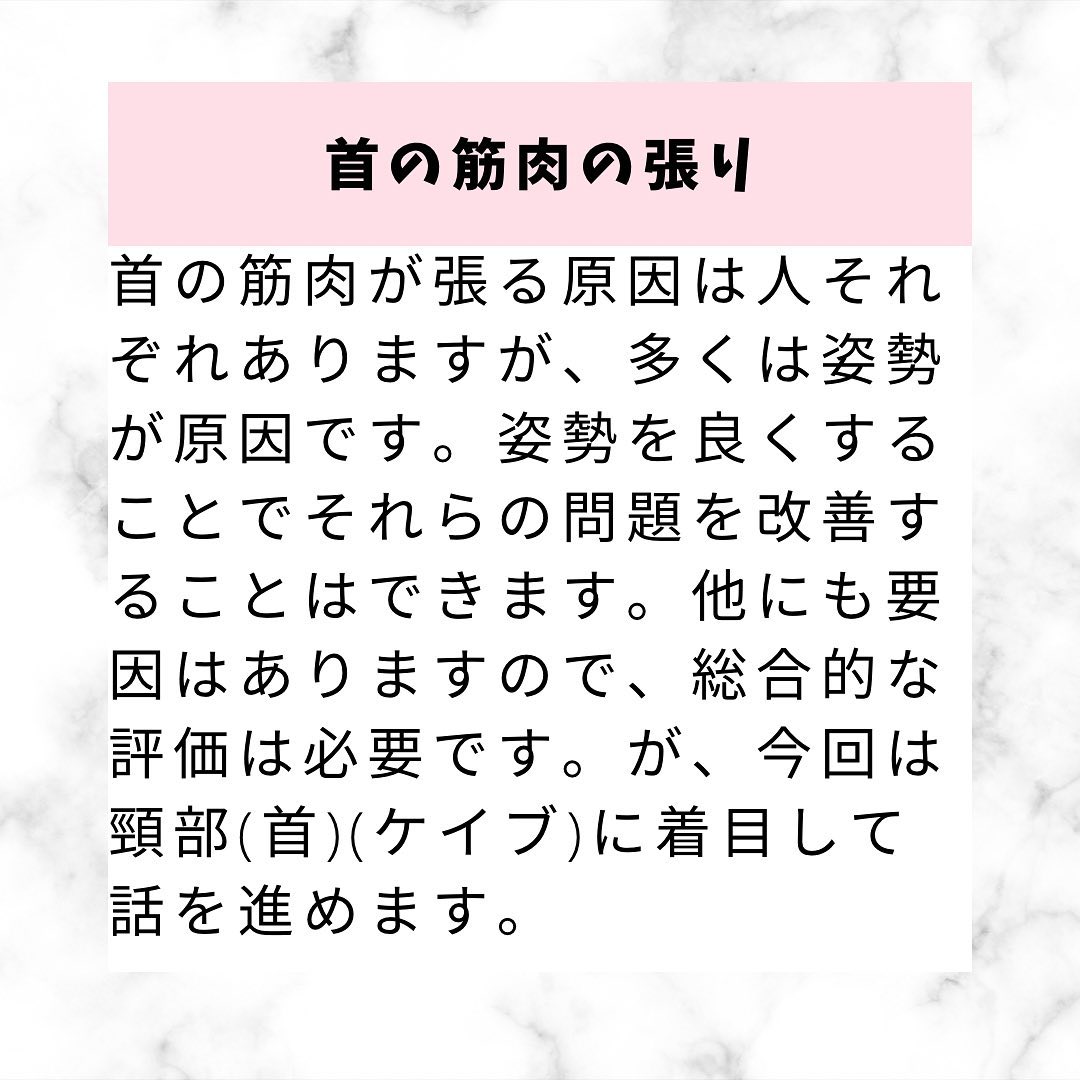 首の筋肉の張り

首の筋肉が張る原因は人それぞれありますが、多くは姿勢が原因です。姿勢を良くすることでそれらの問題を改善することはできます。他にも要因はありますので、総合的な評価は必要です。が、今回は頸部(首)(ケイブ)に着目して話を進めます。